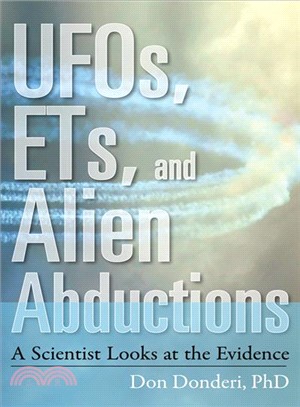 UFOs, ETs, and Alien Abductions

A Scientist Looks at the Evidence

Don Donderi, PhD